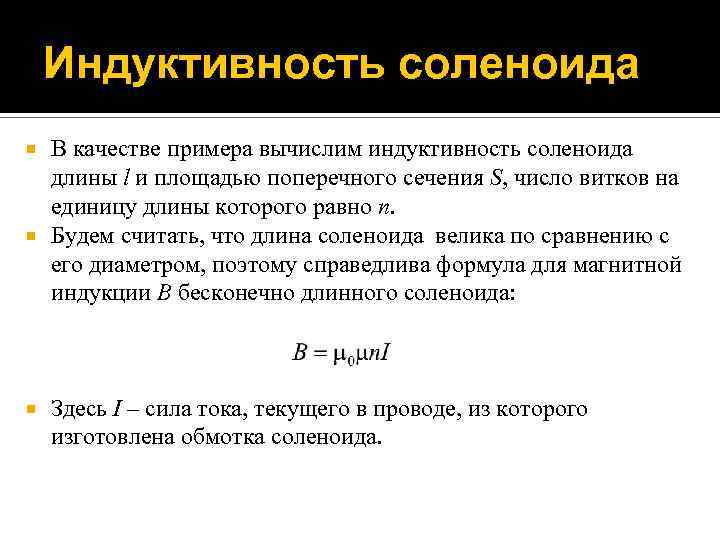 Индуктивность соленоида

В качестве примера вычислим индуктивность соленоида длины $l$ и площадью поперечного сечения $S$, число витков на единицу длины которого равно $n$.

Будем считать, что длина соленоида велика по сравнению с его диаметром, поэтому справедлива формула для магнитной индукции $B$ бесконечно длинного соленоида:

$B = \mu_0 \mu n I$

Здесь $I$ – сила тока, текущего в проводе, из которого изготовлена обмотка соленоида.